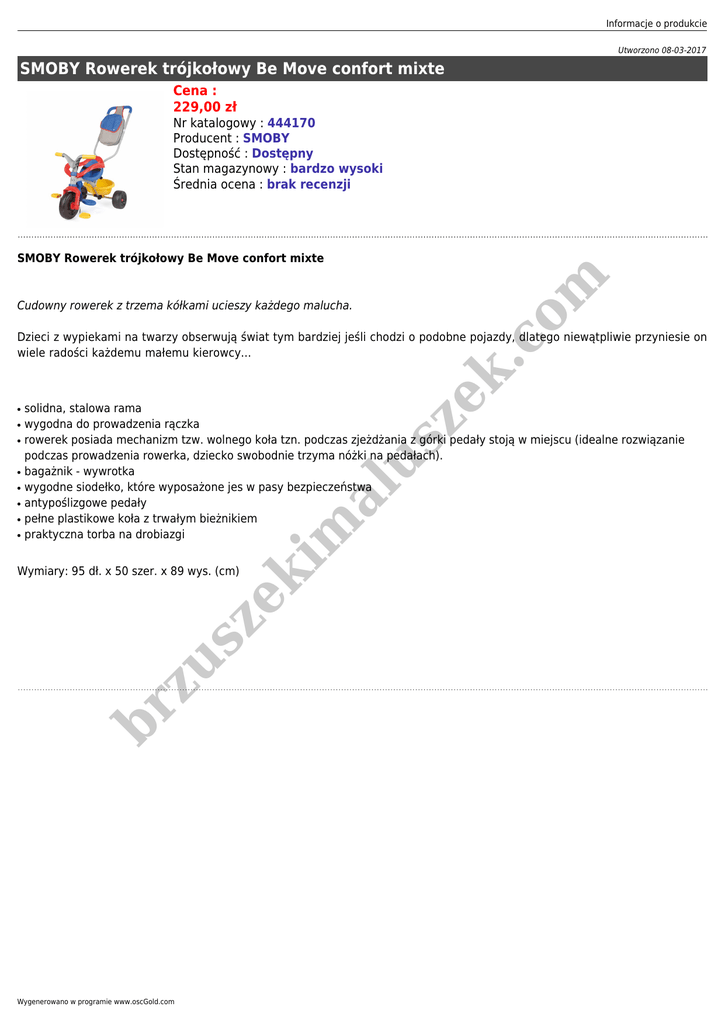 Informacje o produkcie

Utworzono 08-03-2017

SMOBY Rowerek trójkołowy Be Move confort mixte

Cena :
229,00 zł
Nr katalogowy : 444170
Producent : SMOBY
Dostępność : Dostępny
Stan magazynowy : bardzo wysoki
Średnia ocena : brak recenzji

SMOBY Rowerek trójkołowy Be Move confort mixte

Cudowny rowerek z trzema kółkami ucieszy każdego malucha.

Dzieci z wypiekami na twarzy obserwują świat tym bardziej jeśli chodzi o podobne pojazdy, dlatego niewątpliwie przyniesie on wiele radości każdemu małemu kierowcy...

• solidna, stalowa rama
• wygodna do prowadzenia rączka
• rowerek posiada mechanizm tzw. wolnego koła tzn. podczas zjeżdżania z górki pedały stoją w miejscu (idealne rozwiązanie podczas prowadzenia rowerka, dziecko swobodnie trzyma nóżki na pedałach).
• bagażnik - wywrotka
• wygodne siodełko, które wyposażone jes w pasy bezpieczeństwa
• antypoślizgowe pedały
• pełne plastikowe koła z trwałym bieżnikiem
• praktyczna torba na drobiazgi

Wymiary: 95 dł. x 50 szer. x 89 wys. (cm)

brzuszekimaluszek.com

Wygenerowano w programie www.oscGold.com